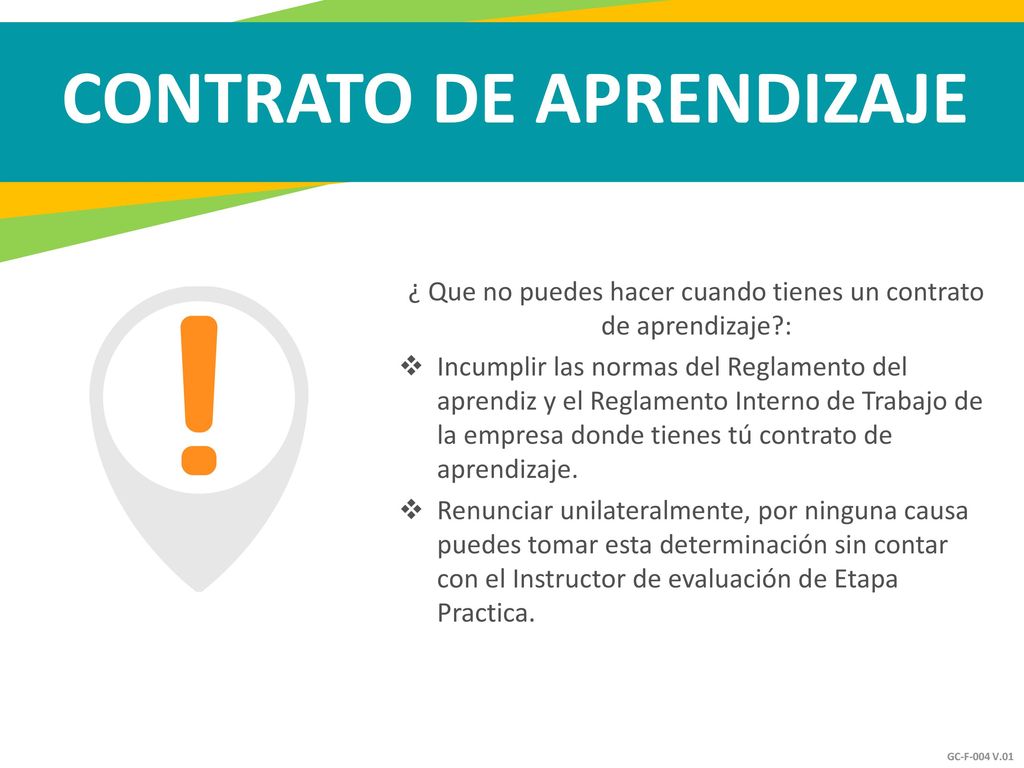 CONTRATO DE APRENDIZAJE

¿ Que no puedes hacer cuando tienes un contrato de aprendizaje?:

❖ Incumplir las normas del Reglamento del aprendiz y el Reglamento Interno de Trabajo de la empresa donde tienes tú contrato de aprendizaje.

❖ Renunciar unilateralmente, por ninguna causa puedes tomar esta determinación sin contar con el Instructor de evaluación de Etapa Practica.

GC-F-004 V.01